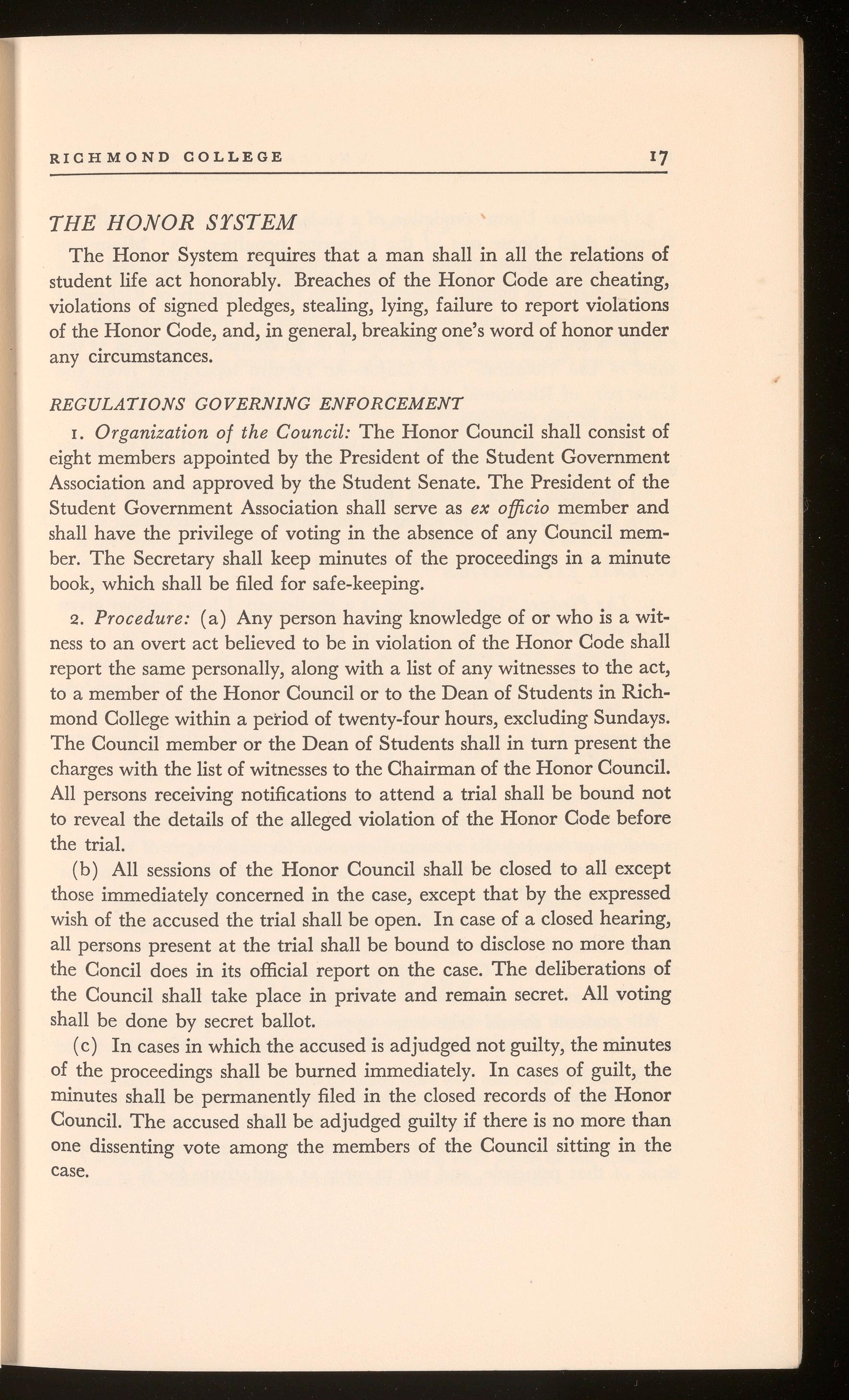 RICHMOND COLLEGE 17

THE HONOR SYSTEM

The Honor System requires that a man shall in all the relations of student life act honorably. Breaches of the Honor Code are cheating, violations of signed pledges, stealing, lying, failure to report violations of the Honor Code, and, in general, breaking one's word of honor under any circumstances.

REGULATIONS GOVERNING ENFORCEMENT

1. Organization of the Council: The Honor Council shall consist of eight members appointed by the President of the Student Government Association and approved by the Student Senate. The President of the Student Government Association shall serve as ex officio member and shall have the privilege of voting in the absence of any Council member. The Secretary shall keep minutes of the proceedings in a minute book, which shall be filed for safe-keeping.

2. Procedure: (a) Any person having knowledge of or who is a witness to an overt act believed to be in violation of the Honor Code shall report the same personally, along with a list of any witnesses to the act, to a member of the Honor Council or to the Dean of Students in Richmond College within a period of twenty-four hours, excluding Sundays. The Council member or the Dean of Students shall in turn present the charges with the list of witnesses to the Chairman of the Honor Council. All persons receiving notifications to attend a trial shall be bound not to reveal the details of the alleged violation of the Honor Code before the trial.

(b) All sessions of the Honor Council shall be closed to all except those immediately concerned in the case, except that by the expressed wish of the accused the trial shall be open. In case of a closed hearing, all persons present at the trial shall be bound to disclose no more than the Concil does in its official report on the case. The deliberations of the Council shall take place in private and remain secret. All voting shall be done by secret ballot.

(c) In cases in which the accused is adjudged not guilty, the minutes of the proceedings shall be burned immediately. In cases of guilt, the minutes shall be permanently filed in the closed records of the Honor Council. The accused shall be adjudged guilty if there is no more than one dissenting vote among the members of the Council sitting in the case.